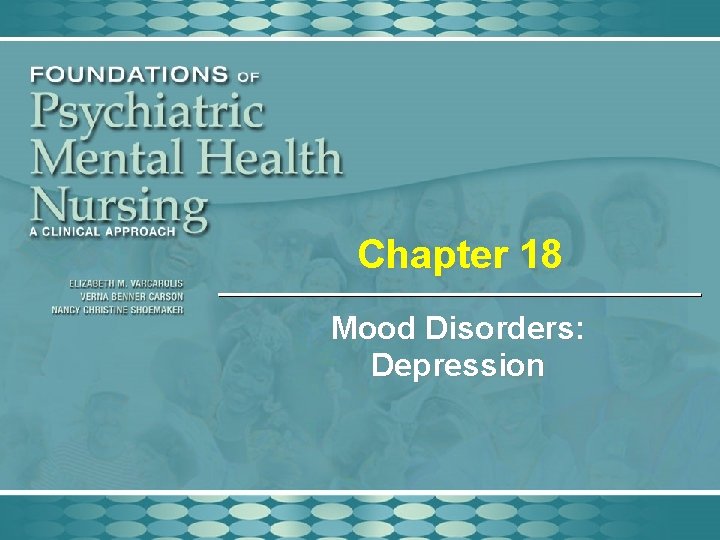 FOUNDATIONS OF
Psychiatric
Mental Health
Nursing
A CLINICAL APPROACH

ELIZABETH M. VARCAROLIS
VERNA BENNER CARSON
NANCY CHRISTINE SHOEMAKER

Chapter 18

Mood Disorders:
Depression